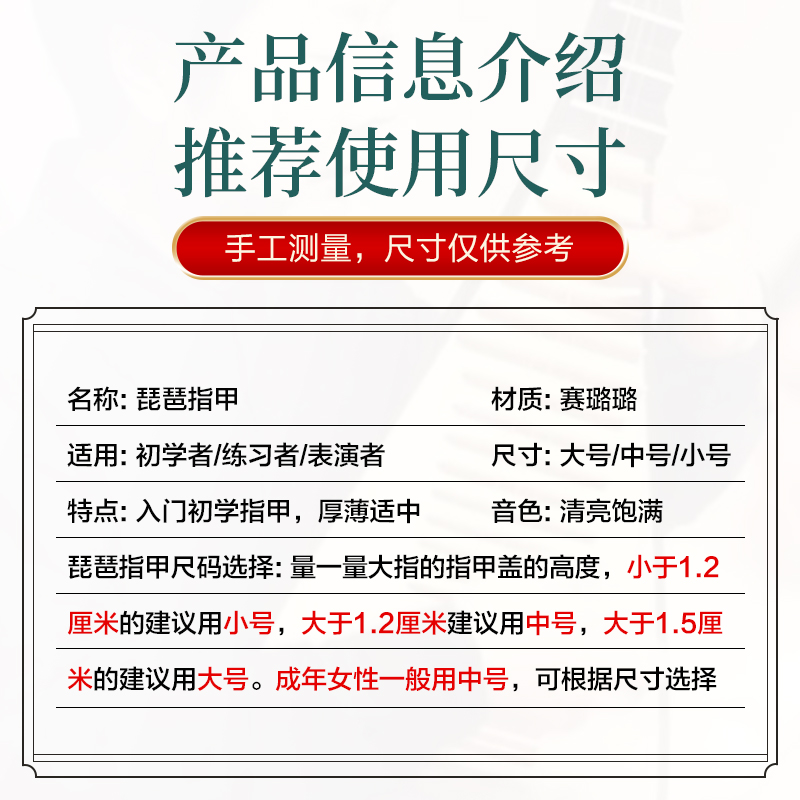 产品信息介绍
推荐使用尺寸

手工测量，尺寸仅供参考

名称: 琵琶指甲 材质: 赛璐璐

适用: 初学者/练习者/表演者 尺寸: 大号/中号/小号

特点: 入门初学指甲，厚薄适中 音色: 清亮饱满

琵琶指甲尺码选择: 量一量大指的指甲盖的高度，小于1.2厘米的建议用小号，大于1.2厘米建议用中号，大于1.5厘米的建议用大号。成年女性一般用中号，可根据尺寸选择